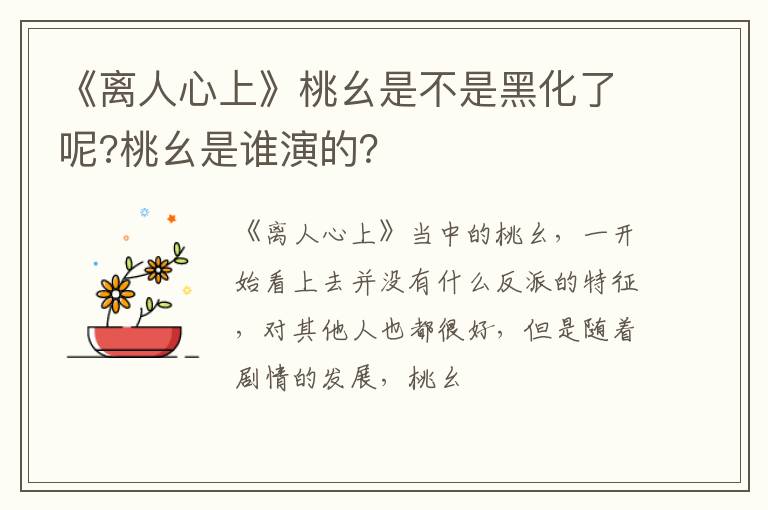 《离人心上》桃幺是不是黑化了呢?桃幺是谁演的?

《离人心上》当中的桃幺，一开始看上去并没有什么反派的特征，对其他人也都很好，但是随着剧情的发展，桃幺